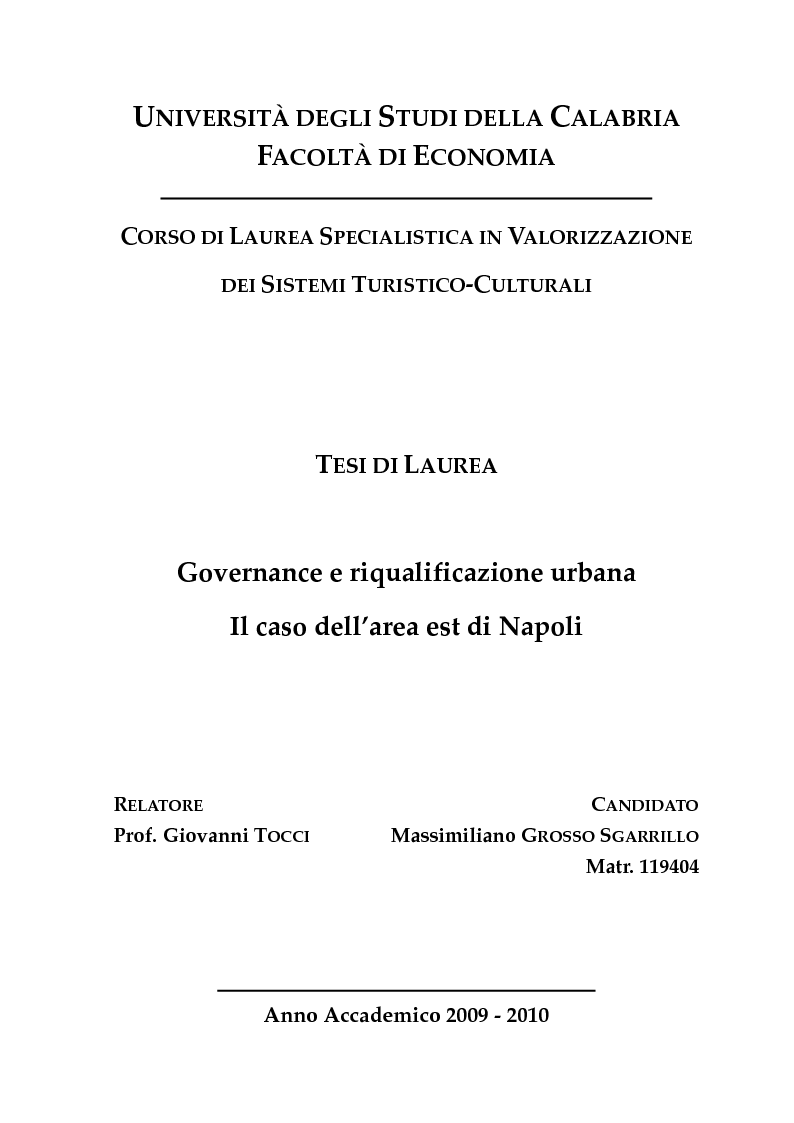 UNIVERSITÀ DEGLI STUDI DELLA CALABRIA
FACOLTÀ DI ECONOMIA

CORSO DI LAUREA SPECIALISTICA IN VALORIZZAZIONE DEI SISTEMI TURISTICO-CULTURALI

TESI DI LAUREA

Governance e riqualificazione urbana
Il caso dell'area est di Napoli

RELATORE
Prof. Giovanni TOCCI

CANDIDATO
Massimiliano GROSSO SGARRILLO
Matr. 119404

Anno Accademico 2009 - 2010